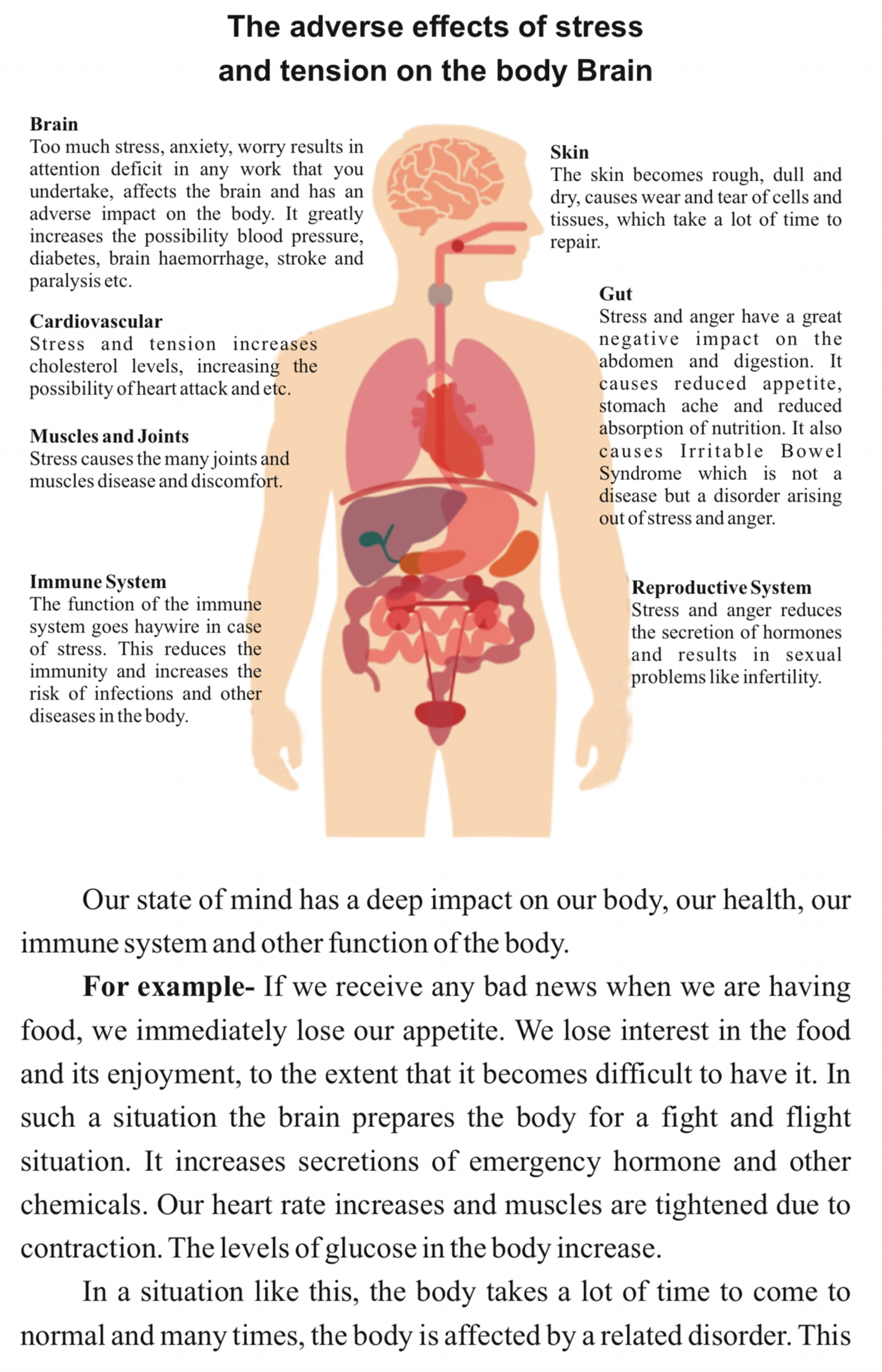 The adverse effects of stress
and tension on the body Brain

Brain
Too much stress, anxiety, worry results in attention deficit in any work that you undertake, affects the brain and has an adverse impact on the body. It greatly increases the possibility blood pressure, diabetes, brain haemorrhage, stroke and paralysis etc.

Cardiovascular
Stress and tension increases cholesterol levels, increasing the possibility of heart attack and etc.

Muscles and Joints
Stress causes the many joints and muscles disease and discomfort.

Immune System
The function of the immune system goes haywire in case of stress. This reduces the immunity and increases the risk of infections and other diseases in the body.

Skin
The skin becomes rough, dull and dry, causes wear and tear of cells and tissues, which take a lot of time to repair.

Gut
Stress and anger have a great negative impact on the abdomen and digestion. It causes reduced appetite, stomach ache and reduced absorption of nutrition. It also causes Irritable Bowel Syndrome which is not a disease but a disorder arising out of stress and anger.

Reproductive System
Stress and anger reduces the secretion of hormones and results in sexual problems like infertility.

Our state of mind has a deep impact on our body, our health, our immune system and other function of the body.

For example- If we receive any bad news when we are having food, we immediately lose our appetite. We lose interest in the food and its enjoyment, to the extent that it becomes difficult to have it. In such a situation the brain prepares the body for a fight and flight situation. It increases secretions of emergency hormone and other chemicals. Our heart rate increases and muscles are tightened due to contraction. The levels of glucose in the body increase.

In a situation like this, the body takes a lot of time to come to normal and many times, the body is affected by a related disorder. This